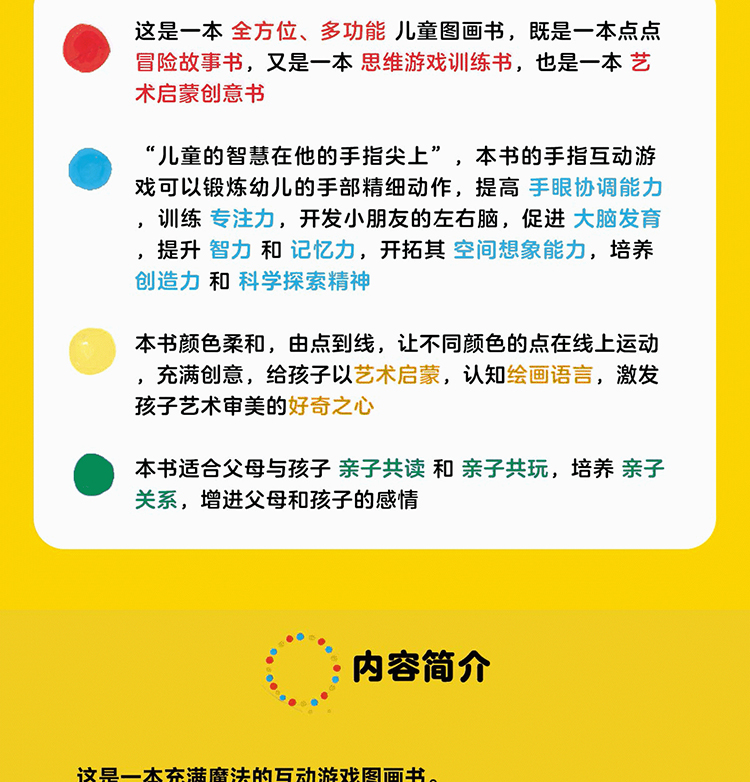 这是一本 全方位、多功能 儿童图画书，既是一本点点冒险故事书，又是一本 思维游戏训练书，也是一本 艺术启蒙创意书

“儿童的智慧在他的手指尖上”，本书的手指互动游戏可以锻炼幼儿的手部精细动作，提高 手眼协调能力，训练 专注力，开发小朋友的左右脑，促进 大脑发育，提升 智力 和 记忆力，开拓其 空间想象能力，培养 创造力 和 科学探索精神

本书颜色柔和，由点到线，让不同颜色的点在线上运动，充满创意，给孩子以艺术启蒙，认知绘画语言，激发孩子艺术审美的好奇之心

本书适合父母与孩子 亲子共读 和 亲子共玩，培养 亲子关系，增进父母和孩子的感情

内容简介

这是一本充满魔法的互动游戏图画书。